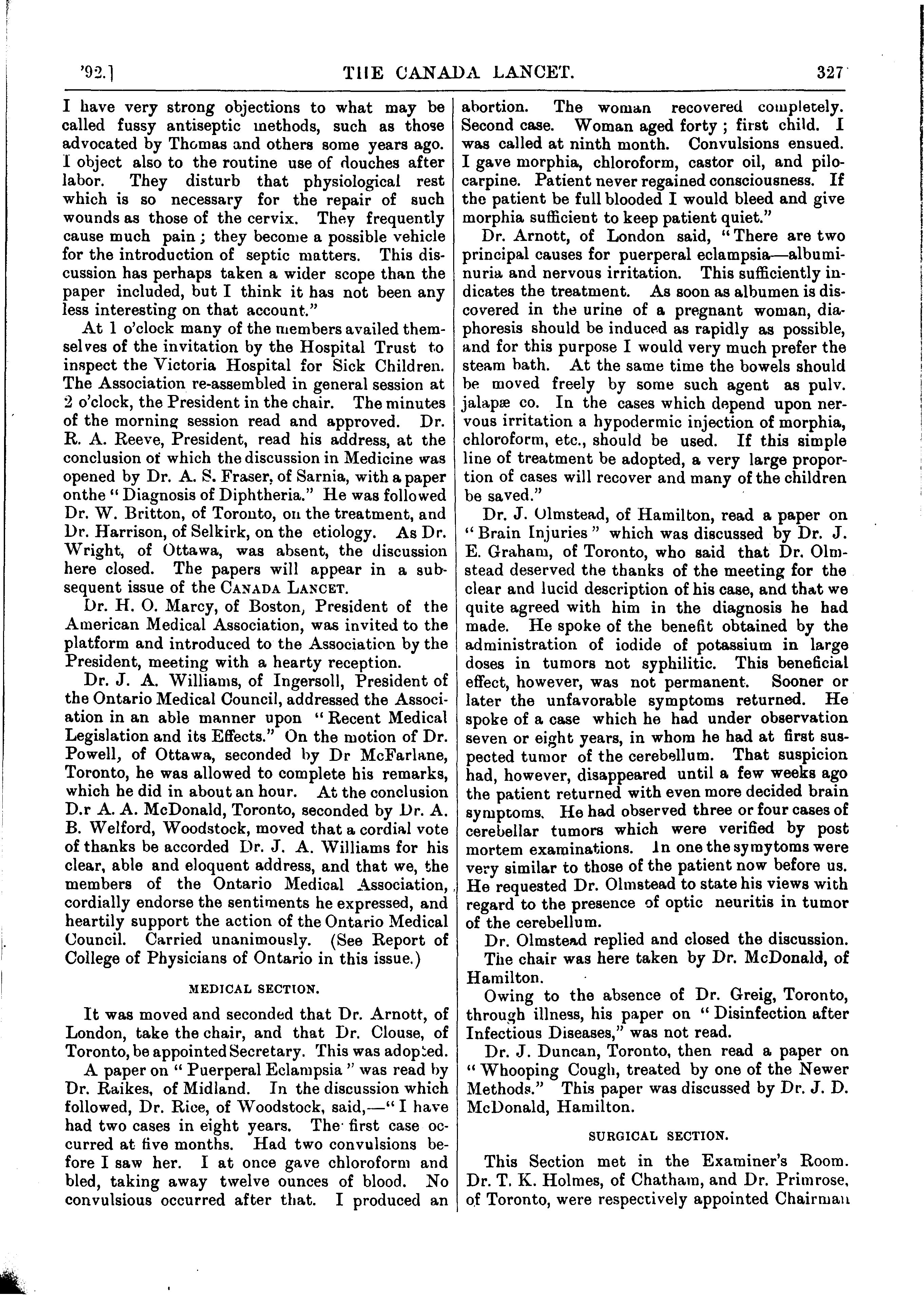 '92.] THE CANADA LANCET. 327

I have very strong objections to what may be called fussy antiseptic methods, such as those advocated by Thomas and others some years ago. I object also to the routine use of douches after labor. They disturb that physiological rest which is so necessary for the repair of such wounds as those of the cervix. They frequently cause much pain; they become a possible vehicle for the introduction of septic matters. This discussion has perhaps taken a wider scope than the paper included, but I think it has not been any less interesting on that account."

At 1 o'clock many of the members availed themselves of the invitation by the Hospital Trust to inspect the Victoria Hospital for Sick Children. The Association re-assembled in general session at 2 o'clock, the President in the chair. The minutes of the morning session read and approved. Dr. R. A. Reeve, President, read his address, at the conclusion of which the discussion in Medicine was opened by Dr. A. S. Fraser, of Sarnia, with a paper onthe "Diagnosis of Diphtheria." He was followed Dr. W. Britton, of Toronto, on the treatment, and Dr. Harrison, of Selkirk, on the etiology. As Dr. Wright, of Ottawa, was absent, the discussion here closed. The papers will appear in a subsequent issue of the CANADA LANCET.

Dr. H. O. Marcy, of Boston, President of the American Medical Association, was invited to the platform and introduced to the Association by the President, meeting with a hearty reception.

Dr. J. A. Williams, of Ingersoll, President of the Ontario Medical Council, addressed the Association in an able manner upon "Recent Medical Legislation and its Effects." On the motion of Dr. Powell, of Ottawa, seconded by Dr McFarlane, Toronto, he was allowed to complete his remarks, which he did in about an hour. At the conclusion D.r A. A. McDonald, Toronto, seconded by Dr. A. B. Welford, Woodstock, moved that a cordial vote of thanks be accorded Dr. J. A. Williams for his clear, able and eloquent address, and that we, the members of the Ontario Medical Association, cordially endorse the sentiments he expressed, and heartily support the action of the Ontario Medical Council. Carried unanimously. (See Report of College of Physicians of Ontario in this issue.)

MEDICAL SECTION.

It was moved and seconded that Dr. Arnott, of London, take the chair, and that Dr. Clouse, of Toronto, be appointed Secretary. This was adopted.

A paper on "Puerperal Eclampsia" was read by Dr. Raikes, of Midland. In the discussion which followed, Dr. Rice, of Woodstock, said,—"I have had two cases in eight years. The first case occurred at five months. Had two convulsions before I saw her. I at once gave chloroform and bled, taking away twelve ounces of blood. No convulsious occurred after that. I produced an abortion. The woman recovered completely. Second case. Woman aged forty; first child. I was called at ninth month. Convulsions ensued. I gave morphia, chloroform, castor oil, and pilocarpine. Patient never regained consciousness. If the patient be full blooded I would bleed and give morphia sufficient to keep patient quiet."

Dr. Arnott, of London said, "There are two principal causes for puerperal eclampsia—albuminuria and nervous irritation. This sufficiently indicates the treatment. As soon as albumen is discovered in the urine of a pregnant woman, diaphoresis should be induced as rapidly as possible, and for this purpose I would very much prefer the steam bath. At the same time the bowels should be moved freely by some such agent as pulv. jalapæ co. In the cases which depend upon nervous irritation a hypodermic injection of morphia, chloroform, etc., should be used. If this simple line of treatment be adopted, a very large proportion of cases will recover and many of the children be saved."

Dr. J. Olmstead, of Hamilton, read a paper on "Brain Injuries" which was discussed by Dr. J. E. Graham, of Toronto, who said that Dr. Olmstead deserved the thanks of the meeting for the clear and lucid description of his case, and that we quite agreed with him in the diagnosis he had made. He spoke of the benefit obtained by the administration of iodide of potassium in large doses in tumors not syphilitic. This beneficial effect, however, was not permanent. Sooner or later the unfavorable symptoms returned. He spoke of a case which he had under observation seven or eight years, in whom he had at first suspected tumor of the cerebellum. That suspicion had, however, disappeared until a few weeks ago the patient returned with even more decided brain symptoms. He had observed three or four cases of cerebellar tumors which were verified by post mortem examinations. In one the symytoms were very similar to those of the patient now before us. He requested Dr. Olmstead to state his views with regard to the presence of optic neuritis in tumor of the cerebellum.

Dr. Olmstead replied and closed the discussion.

The chair was here taken by Dr. McDonald, of Hamilton.

Owing to the absence of Dr. Greig, Toronto, through illness, his paper on "Disinfection after Infectious Diseases," was not read.

Dr. J. Duncan, Toronto, then read a paper on "Whooping Cough, treated by one of the Newer Methods." This paper was discussed by Dr. J. D. McDonald, Hamilton.

SURGICAL SECTION.

This Section met in the Examiner's Room. Dr. T. K. Holmes, of Chatham, and Dr. Primrose, of Toronto, were respectively appointed Chairman